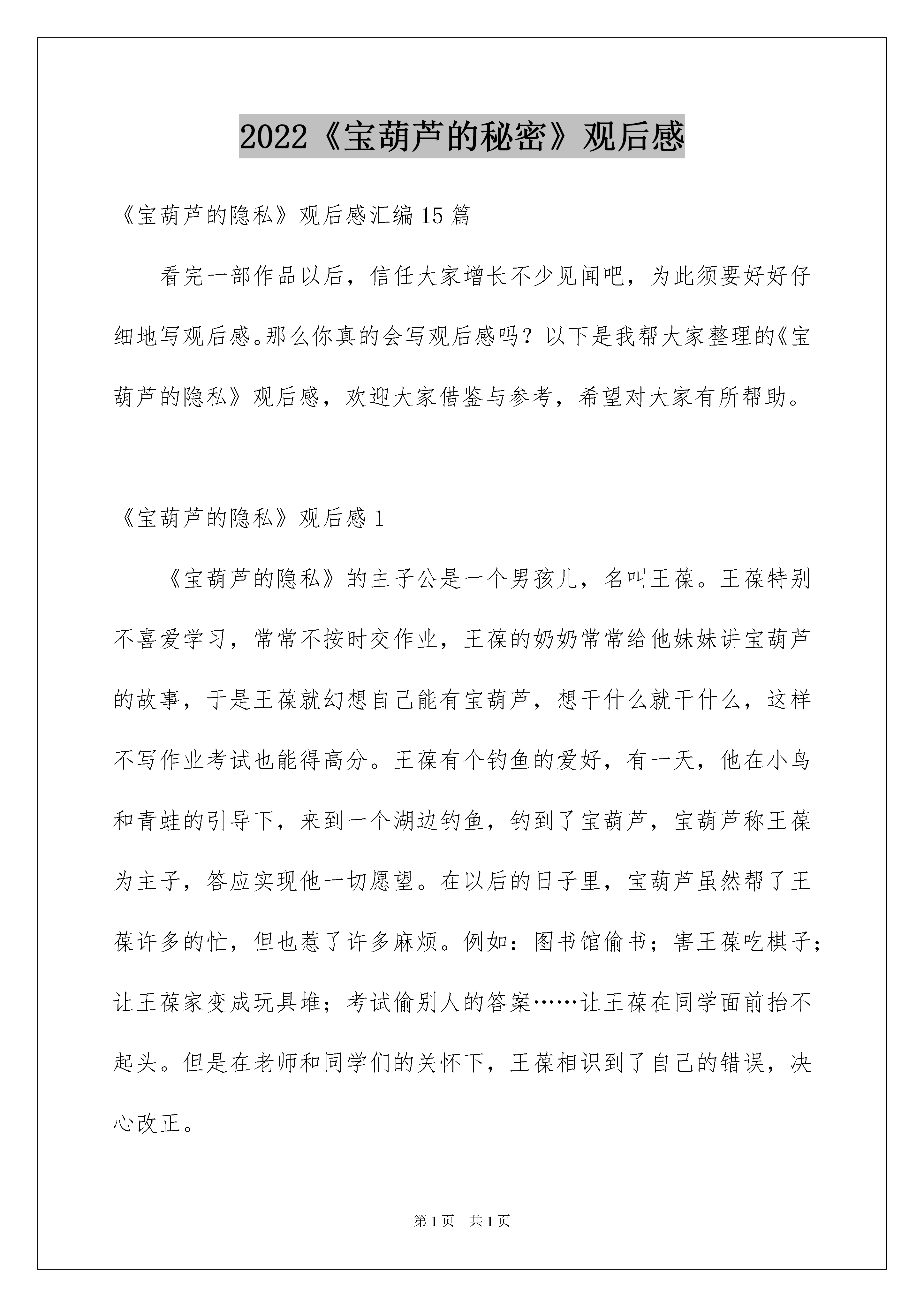 2022《宝葫芦的秘密》观后感

《宝葫芦的隐私》观后感汇编15篇

看完一部作品以后，信任大家增长不少见闻吧，为此须要好好仔细地写观后感。那么你真的会写观后感吗？以下是我帮大家整理的《宝葫芦的隐私》观后感，欢迎大家借鉴与参考，希望对大家有所帮助。

《宝葫芦的隐私》观后感1

《宝葫芦的隐私》的主子公是一个男孩儿，名叫王葆。王葆特别不喜爱学习，常常不按时交作业，王葆的奶奶常常给他妹妹讲宝葫芦的故事，于是王葆就幻想自己能有宝葫芦，想干什么就干什么，这样不写作业考试也能得高分。王葆有个钓鱼的爱好，有一天，他在小鸟和青蛙的引导下，来到一个湖边钓鱼，钓到了宝葫芦，宝葫芦称王葆为主子，答应实现他一切愿望。在以后的日子里，宝葫芦虽然帮了王葆许多的忙，但也惹了许多麻烦。例如：图书馆偷书；害王葆吃棋子；让王葆家变成玩具堆；考试偷别人的答案……让王葆在同学面前抬不起头。但是在老师和同学们的关怀下，王葆相识到了自己的错误，决心改正。

第1页 共1页